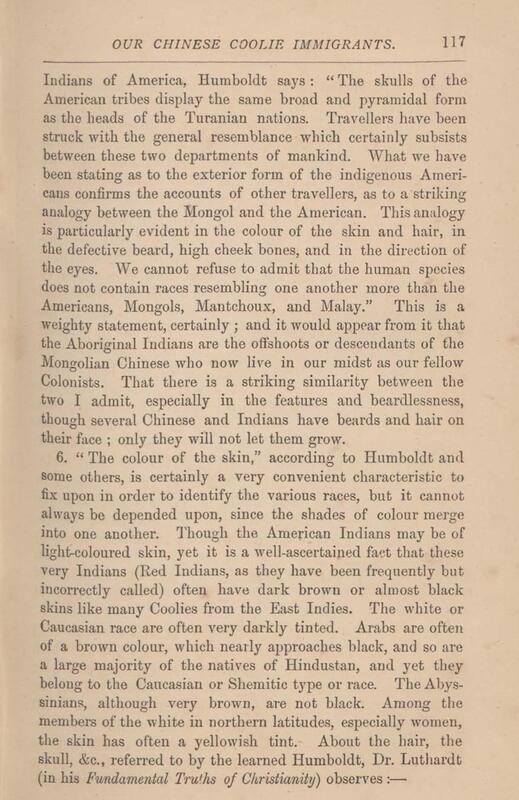 OUR CHINESE COOLIE IMMIGRANTS. 117

Indians of America, Humboldt says: "The skulls of the American tribes display the same broad and pyramidal form as the heads of the Turanian nations. Travellers have been struck with the general resemblance which certainly subsists between these two departments of mankind. What we have been stating as to the exterior form of the indigenous Americans confirms the accounts of other travellers, as to a striking analogy between the Mongol and the American. This analogy is particularly evident in the colour of the skin and hair, in the defective beard, high cheek bones, and in the direction of the eyes. We cannot refuse to admit that the human species does not contain races resembling one another more than the Americans, Mongols, Mantchoux, and Malay." This is a weighty statement, certainly; and it would appear from it that the Aboriginal Indians are the offshoots or descendants of the Mongolian Chinese who now live in our midst as our fellow Colonists. That there is a striking similarity between the two I admit, especially in the features and beardlessness, though several Chinese and Indians have beards and hair on their face; only they will not let them grow.

6. "The colour of the skin," according to Humboldt and some others, is certainly a very convenient characteristic to fix upon in order to identify the various races, but it cannot always be depended upon, since the shades of colour merge into one another. Though the American Indians may be of light-coloured skin, yet it is a well-ascertained fact that these very Indians (Red Indians, as they have been frequently but incorrectly called) often have dark brown or almost black skins like many Coolies from the East Indies. The white or Caucasian race are often very darkly tinted. Arabs are often of a brown colour, which nearly approaches black, and so are a large majority of the natives of Hindustan, and yet they belong to the Caucasian or Shemitic type or race. The Abyssinians, although very brown, are not black. Among the members of the white in northern latitudes, especially women, the skin has often a yellowish tint. About the hair, the skull, &c., referred to by the learned Humboldt, Dr. Luthardt (in his Fundamental Truths of Christianity) observes :—